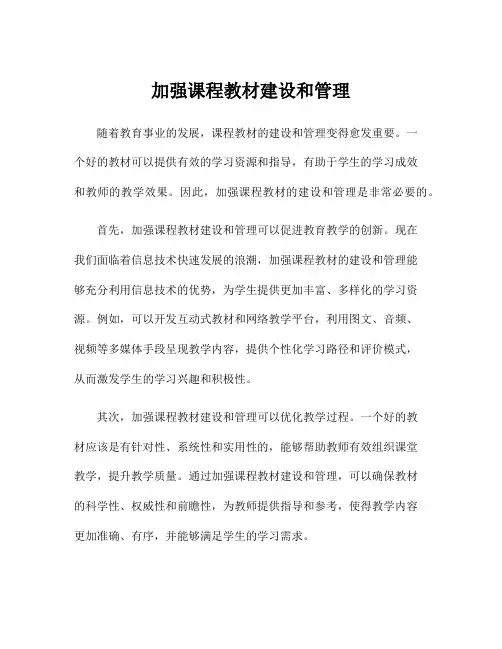 加强课程教材建设和管理

随着教育事业的发展，课程教材的建设和管理变得愈发重要。一个好的教材可以提供有效的学习资源和指导，有助于学生的学习成效和教师的教学效果。因此，加强课程教材的建设和管理是非常必要的。

首先，加强课程教材建设和管理可以促进教育教学的创新。现在我们面临着信息技术快速发展的浪潮，加强课程教材的建设和管理能够充分利用信息技术的优势，为学生提供更加丰富、多样化的学习资源。例如，可以开发互动式教材和网络教学平台，利用图文、音频、视频等多媒体手段呈现教学内容，提供个性化学习路径和评价模式，从而激发学生的学习兴趣和积极性。

其次，加强课程教材建设和管理可以优化教学过程。一个好的教材应该是有针对性、系统性和实用性的，能够帮助教师有效组织课堂教学，提升教学质量。通过加强课程教材建设和管理，可以确保教材的科学性、权威性和前瞻性，为教师提供指导和参考，使得教学内容更加准确、有序，并能够满足学生的学习需求。